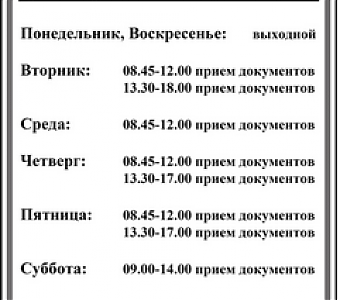 Понедельник, Воскресенье: выходной

Вторник: 08.45-12.00 прием документов
13.30-18.00 прием документов

Среда: 08.45-12.00 прием документов

Четверг: 08.45-12.00 прием документов
13.30-17.00 прием документов

Пятница: 08.45-12.00 прием документов
13.30-17.00 прием документов

Суббота: 09.00-14.00 прием документов